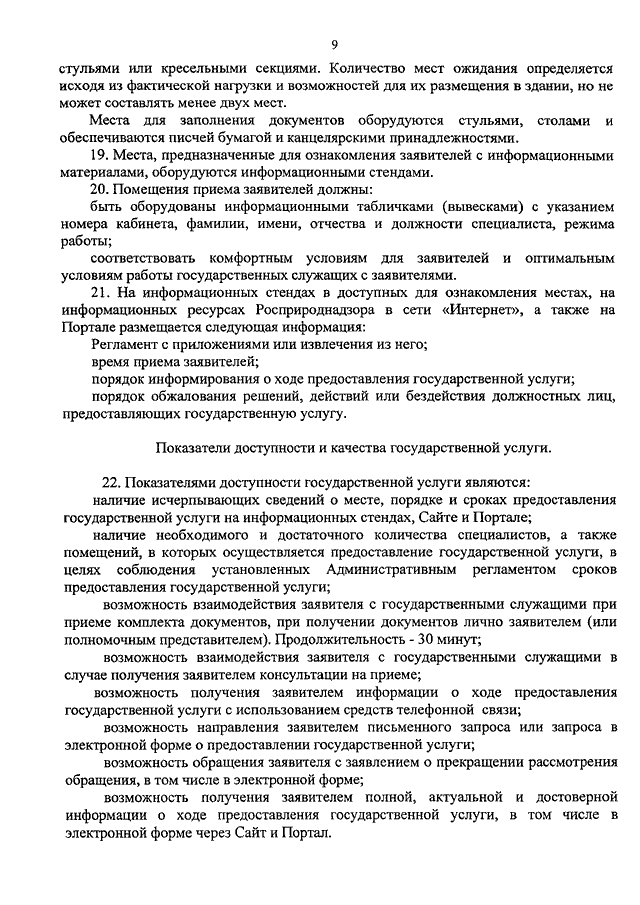 9

стульями или кресельными секциями. Количество мест ожидания определяется исходя из фактической нагрузки и возможностей для их размещения в здании, но не может составлять менее двух мест.

Места для заполнения документов оборудуются стульями, столами и обеспечиваются писчей бумагой и канцелярскими принадлежностями.

19. Места, предназначенные для ознакомления заявителей с информационными материалами, оборудуются информационными стендами.

20. Помещения приема заявителей должны:

быть оборудованы информационными табличками (вывесками) с указанием номера кабинета, фамилии, имени, отчества и должности специалиста, режима работы;

соответствовать комфортным условиям для заявителей и оптимальным условиям работы государственных служащих с заявителями.

21. На информационных стендах в доступных для ознакомления местах, на информационных ресурсах Росприроднадзора в сети «Интернет», а также на Портале размещается следующая информация:

Регламент с приложениями или извлечения из него;

время приема заявителей;

порядок информирования о ходе предоставления государственной услуги;

порядок обжалования решений, действий или бездействия должностных лиц, предоставляющих государственную услугу.

Показатели доступности и качества государственной услуги.

22. Показателями доступности государственной услуги являются:

наличие исчерпывающих сведений о месте, порядке и сроках предоставления государственной услуги на информационных стендах, Сайте и Портале;

наличие необходимого и достаточного количества специалистов, а также помещений, в которых осуществляется предоставление государственной услуги, в целях соблюдения установленных Административным регламентом сроков предоставления государственной услуги;

возможность взаимодействия заявителя с государственными служащими при приеме комплекта документов, при получении документов лично заявителем (или полномочным представителем). Продолжительность - 30 минут;

возможность взаимодействия заявителя с государственными служащими в случае получения заявителем консультации на приеме;

возможность получения заявителем информации о ходе предоставления государственной услуги с использованием средств телефонной связи;

возможность направления заявителем письменного запроса или запроса в электронной форме о предоставлении государственной услуги;

возможность обращения заявителя с заявлением о прекращении рассмотрения обращения, в том числе в электронной форме;

возможность получения заявителем полной, актуальной и достоверной информации о ходе предоставления государственной услуги, в том числе в электронной форме через Сайт и Портал.